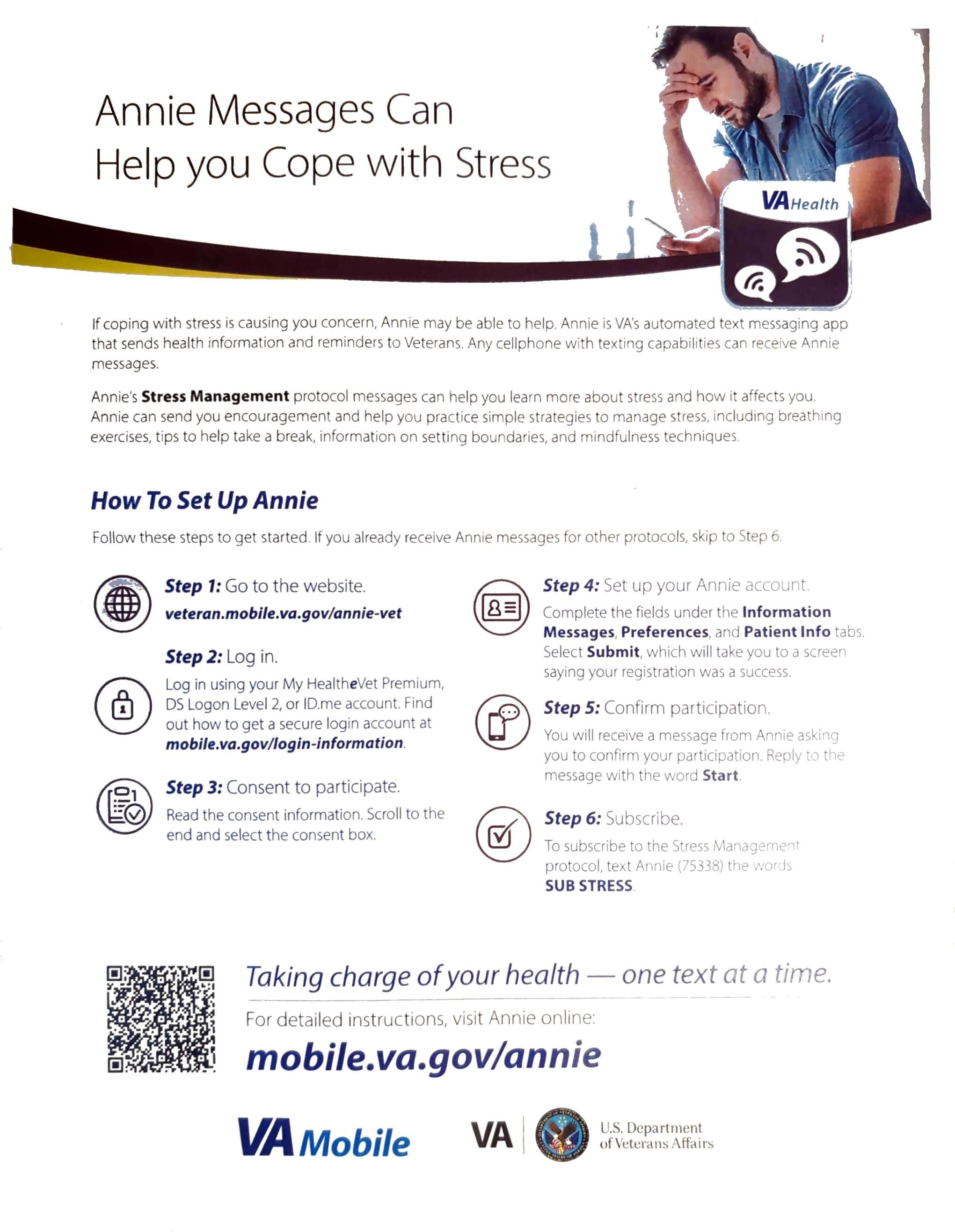 Annie Messages Can Help you Cope with Stress

VA Health

If coping with stress is causing you concern, Annie may be able to help. Annie is VA's automated text messaging app that sends health information and reminders to Veterans. Any cellphone with texting capabilities can receive Annie messages.

Annie's Stress Management protocol messages can help you learn more about stress and how it affects you. Annie can send you encouragement and help you practice simple strategies to manage stress, including breathing exercises, tips to help take a break, information on setting boundaries, and mindfulness techniques.

How To Set Up Annie

Follow these steps to get started. If you already receive Annie messages for other protocols, skip to Step 6.

Step 1: Go to the website.
veteran.mobile.va.gov/annie-vet

Step 2: Log in.
Log in using your My HealtheVet Premium, DS Logon Level 2, or ID.me account. Find out how to get a secure login account at mobile.va.gov/login-information.

Step 3: Consent to participate.
Read the consent information. Scroll to the end and select the consent box.

Step 4: Set up your Annie account.
Complete the fields under the Information Messages, Preferences, and Patient Info tabs. Select Submit, which will take you to a screen saying your registration was a success.

Step 5: Confirm participation.
You will receive a message from Annie asking you to confirm your participation. Reply to the message with the word Start.

Step 6: Subscribe.
To subscribe to the Stress Management protocol, text Annie (75338) the words SUB STRESS.

Taking charge of your health — one text at a time.

For detailed instructions, visit Annie online:

mobile.va.gov/annie

VA Mobile

VA

U.S. Department
of Veterans Affairs